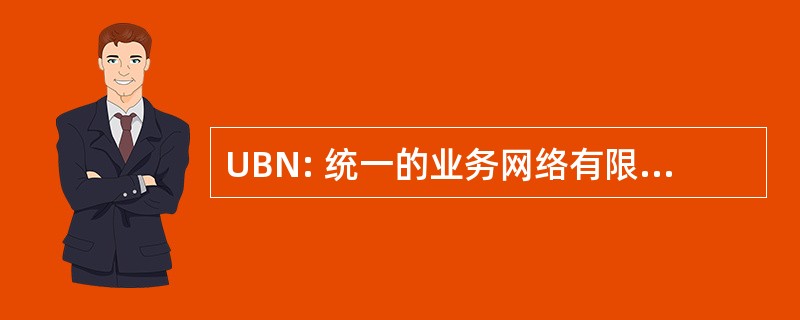 UBN: 统一的业务网络有限...